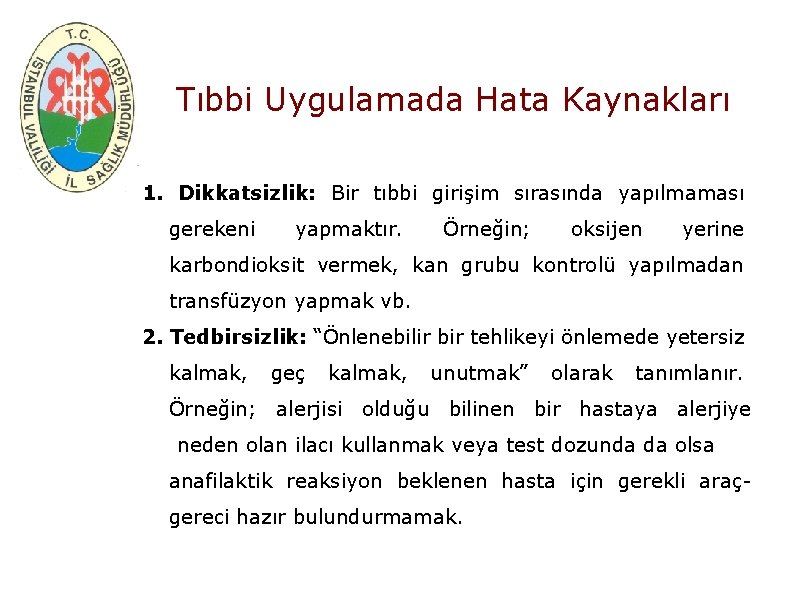 T.C.
İSTANBUL VALİLİĞİ İL SAĞLIK MÜDÜRLÜĞÜ

Tıbbi Uygulamada Hata Kaynakları

1. Dikkatsizlik: Bir tıbbi girişim sırasında yapılmaması gerekeni yapmaktır. Örneğin; oksijen yerine karbondioksit vermek, kan grubu kontrolü yapılmadan transfüzyon yapmak vb.

2. Tedbirsizlik: "Önlenebilir bir tehlikeyi önlemede yetersiz kalmak, geç kalmak, unutmak" olarak tanımlanır. Örneğin; alerjisi olduğu bilinen bir hastaya alerjiye neden olan ilacı kullanmak veya test dozunda da olsa anafilaktik reaksiyon beklenen hasta için gerekli araç-gereci hazır bulundurmamak.